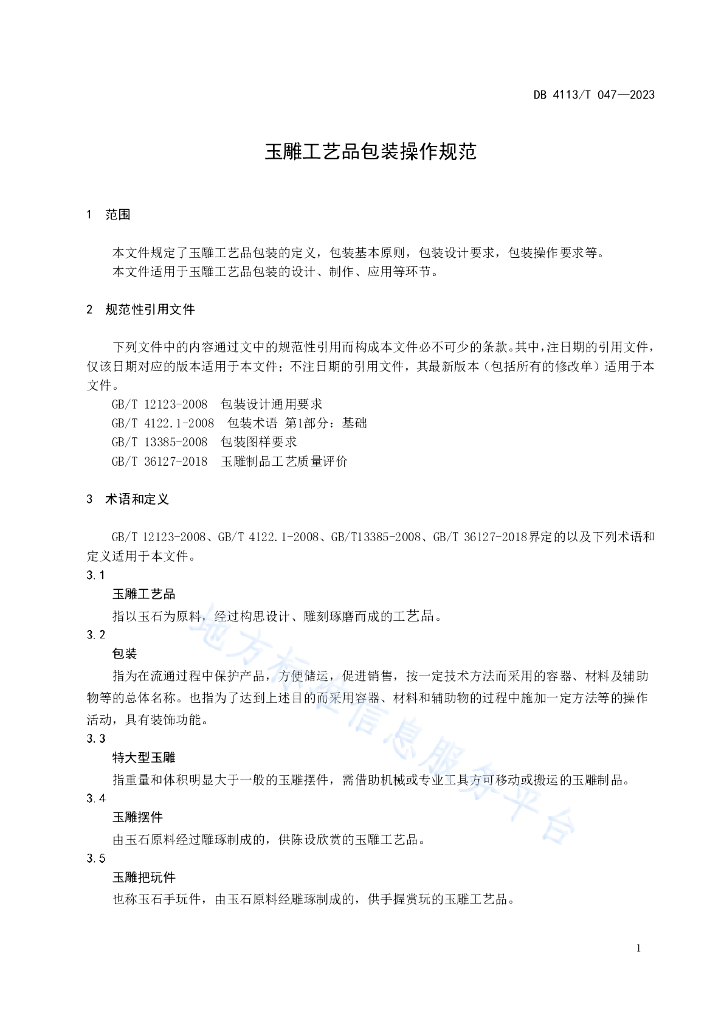 DB 4113/T 047—2023

玉雕工艺品包装操作规范

1 范围

本文件规定了玉雕工艺品包装的定义，包装基本原则，包装设计要求，包装操作要求等。
本文件适用于玉雕工艺品包装的设计、制作、应用等环节。

2 规范性引用文件

下列文件中的内容通过文中的规范性引用而构成本文件必不可少的条款。其中，注日期的引用文件，仅该日期对应的版本适用于本文件；不注日期的引用文件，其最新版本（包括所有的修改单）适用于本文件。
GB/T 12123-2008 包装设计通用要求
GB/T 4122.1-2008 包装术语 第1部分：基础
GB/T 13385-2008 包装图样要求
GB/T 36127-2018 玉雕制品工艺质量评价

3 术语和定义

GB/T 12123-2008、GB/T 4122.1-2008、GB/T13385-2008、GB/T 36127-2018界定的以及下列术语和定义适用于本文件。
3.1
玉雕工艺品
指以玉石为原料，经过构思设计、雕刻琢磨而成的工艺品。
3.2
包装
指为在流通过程中保护产品，方便储运，促进销售，按一定技术方法而采用的容器、材料及辅助物等的总体名称。也指为了达到上述目的而采用容器、材料和辅助物的过程中施加一定方法等的操作活动，具有装饰功能。
3.3
特大型玉雕
指重量和体积明显大于一般的玉雕摆件，需借助机械或专业工具方可移动或搬运的玉雕制品。
3.4
玉雕摆件
由玉石原料经过雕琢制成的，供陈设欣赏的玉雕工艺品。
3.5
玉雕把玩件
也称玉石手玩件，由玉石原料经雕琢制成的，供手握赏玩的玉雕工艺品。

地方标准信息服务平台

1